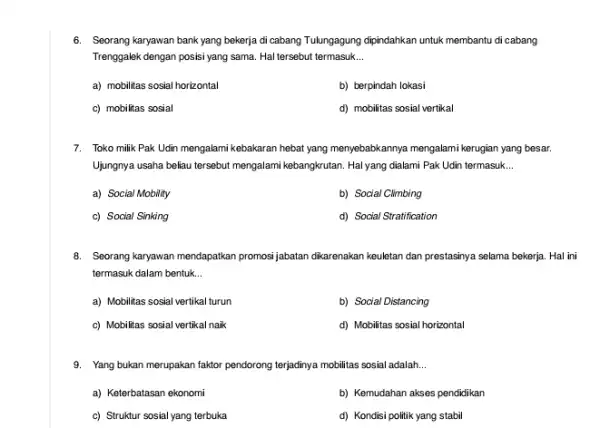 6. Seorang karyawan bank yang bekerja di cabang Tulungagung dipindahkan untuk membantu di cabang Trenggalek dengan posisi yang sama. Hal tersebut termasuk...

a) mobilitas sosial horizontal
b) berpindah lokasi
c) mobilitas sosial
d) mobilitas sosial vertikal

7. Toko milik Pak Udin mengalami kebakaran hebat yang menyebabkannya mengalami kerugian yang besar. Ujungnya usaha beliau tersebut mengalami kebangkrutan. Hal yang dialami Pak Udin termasuk...

a) Social Mobility
b) Social Climbing
c) Social Sinking
d) Social Stratification

8. Seorang karyawan mendapatkan promosi jabatan dikarenakan keuletan dan prestasinya selama bekerja. Hal ini termasuk dalam bentuk...

a) Mobilitas sosial vertikal turun
b) Social Distancing
c) Mobilitas sosial vertikal naik
d) Mobilitas sosial horizontal

9. Yang bukan merupakan faktor pendorong terjadinya mobilitas sosial adalah...

a) Keterbatasan ekonomi
b) Kemudahan akses pendidikan
c) Struktur sosial yang terbuka
d) Kondisi politik yang stabil